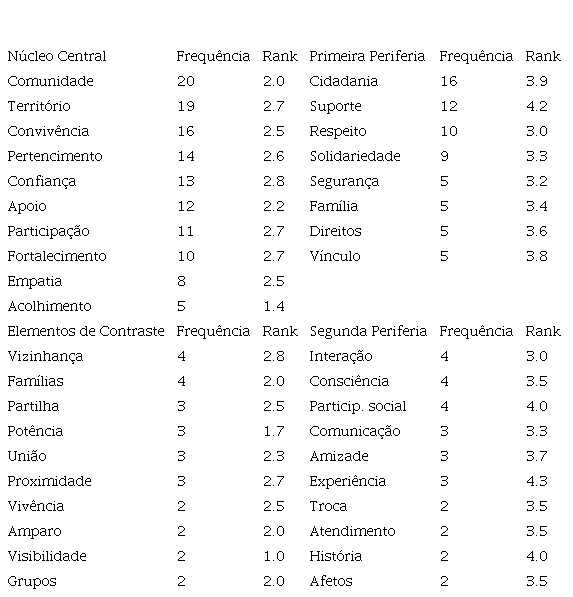 | Núcleo Central | Frequência | Rank | Primeira Periferia | Frequência | Rank |
|---|---|---|---|---|---|
| Comunidade | 20 | 2.0 | Cidadania | 16 | 3.9 |
| Território | 19 | 2.7 | Suporte | 12 | 4.2 |
| Convivência | 16 | 2.5 | Respeito | 10 | 3.0 |
| Pertencimento | 14 | 2.6 | Solidariedade | 9 | 3.3 |
| Confiança | 13 | 2.8 | Segurança | 5 | 3.2 |
| Apoio | 12 | 2.2 | Família | 5 | 3.4 |
| Participação | 11 | 2.7 | Direitos | 5 | 3.6 |
| Fortalecimento | 10 | 2.7 | Vínculo | 5 | 3.8 |
| Empatia | 8 | 2.5 | | | |
| Acolhimento | 5 | 1.4 | | | |
| Elementos de Contraste | Frequência | Rank | Segunda Periferia | Frequência | Rank |
| Vizinhança | 4 | 2.8 | Interação | 4 | 3.0 |
| Famílias | 4 | 2.0 | Consciência | 4 | 3.5 |
| Partilha | 3 | 2.5 | Particip. social | 4 | 4.0 |
| Potência | 3 | 1.7 | Comunicação | 3 | 3.3 |
| União | 3 | 2.3 | Amizade | 3 | 3.7 |
| Proximidade | 3 | 2.7 | Experiência | 3 | 4.3 |
| Vivência | 2 | 2.5 | Troca | 2 | 3.5 |
| Amparo | 2 | 2.0 | Atendimento | 2 | 3.5 |
| Visibilidade | 2 | 1.0 | História | 2 | 4.0 |
| Grupos | 2 | 2.0 | Afetos | 2 | 3.5 |